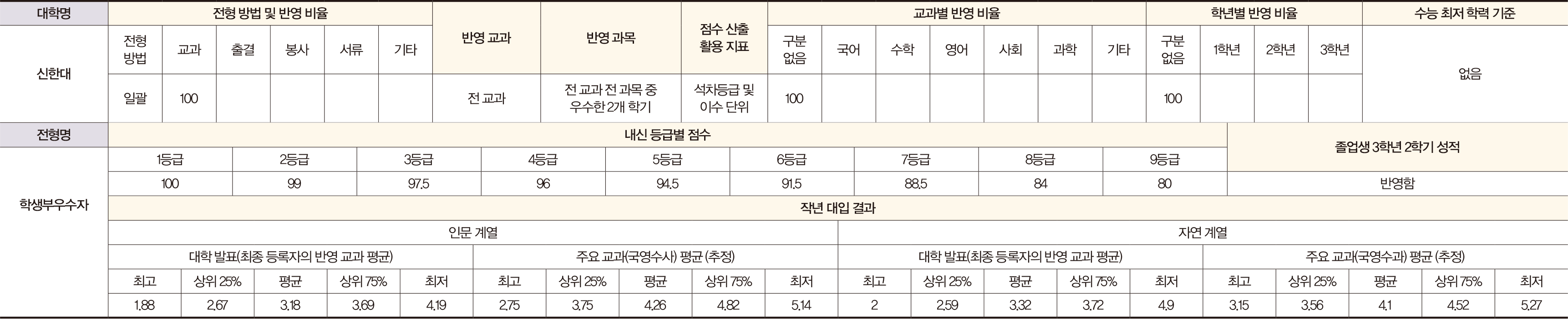 | 대학명 | 전형 방법 및 반영 비율 | | | | | | 반영 교과 | 반영 과목 | 점수 산출 활용 지표 | 교과별 반영 비율 | | | | | | | 학년별 반영 비율 | | | | 수능 최저 학력 기준 |
|---|---|---|---|---|---|---|---|---|---|---|---|---|---|---|---|---|---|---|---|---|---|
| 신한대 | 전형 방법 | 교과 | 출결 | 봉사 | 서류 | 기타 | | | | 구분 없음 | 국어 | 수학 | 영어 | 사회 | 과학 | 기타 | 구분 없음 | 1학년 | 2학년 | 3학년 | 없음 |
| | 일괄 | 100 | | | | | 전 교과 | 전 교과 전 과목 중 우수한 2개 학기 | 석차등급 및 이수 단위 | 100 | | | | | | | 100 | | | | |

| 전형명 | 내신 등급별 점수 | | | | | | | | | 졸업생 3학년 2학기 성적 |
|---|---|---|---|---|---|---|---|---|---|---|
| 학생부우수자 | 1등급 | 2등급 | 3등급 | 4등급 | 5등급 | 6등급 | 7등급 | 8등급 | 9등급 | |
| | 100 | 99 | 97.5 | 96 | 94.5 | 91.5 | 88.5 | 84 | 80 | 반영함 |

작년 대입 결과

| 인문 계열 | | | | | | | | | | 자연 계열 | | | | | | | | | |
|---|---|---|---|---|---|---|---|---|---|---|---|---|---|---|---|---|---|---|---|
| 대학 발표(최종 등록자의 반영 교과 평균) | | | | | 주요 교과(국영수사) 평균 (추정) | | | | | 대학 발표(최종 등록자의 반영 교과 평균) | | | | | 주요 교과(국영수과) 평균 (추정) | | | | |
| 최고 | 상위 25% | 평균 | 상위 75% | 최저 | 최고 | 상위 25% | 평균 | 상위 75% | 최저 | 최고 | 상위 25% | 평균 | 상위 75% | 최저 | 최고 | 상위 25% | 평균 | 상위 75% | 최저 |
| 1.88 | 2.67 | 3.18 | 3.69 | 4.19 | 2.75 | 3.75 | 4.26 | 4.82 | 5.14 | 2 | 2.59 | 3.32 | 3.72 | 4.9 | 3.15 | 3.56 | 4.1 | 4.52 | 5.27 |